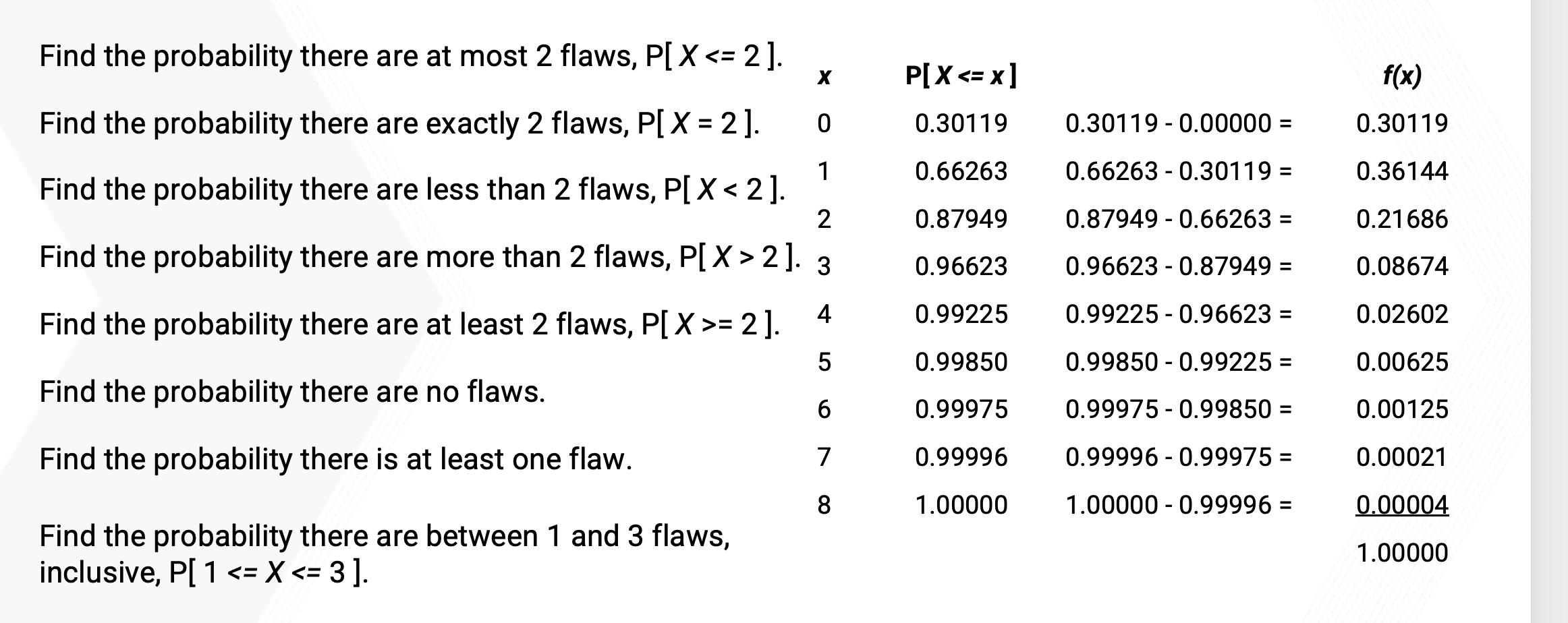 Find the probability there are at most 2 flaws, P[ X <= 2 ].

Find the probability there are exactly 2 flaws, P[ X = 2 ].

Find the probability there are less than 2 flaws, P[ X < 2 ].

Find the probability there are more than 2 flaws, P[ X > 2 ].

Find the probability there are at least 2 flaws, P[ X >= 2 ].

Find the probability there are no flaws.

Find the probability there is at least one flaw.

Find the probability there are between 1 and 3 flaws, inclusive, P[ 1 <= X <= 3 ].

| x | P[ X <= x ] | | f(x) |
|---|---|---|---|
| 0 | 0.30119 | 0.30119 - 0.00000 = | 0.30119 |
| 1 | 0.66263 | 0.66263 - 0.30119 = | 0.36144 |
| 2 | 0.87949 | 0.87949 - 0.66263 = | 0.21686 |
| 3 | 0.96623 | 0.96623 - 0.87949 = | 0.08674 |
| 4 | 0.99225 | 0.99225 - 0.96623 = | 0.02602 |
| 5 | 0.99850 | 0.99850 - 0.99225 = | 0.00625 |
| 6 | 0.99975 | 0.99975 - 0.99850 = | 0.00125 |
| 7 | 0.99996 | 0.99996 - 0.99975 = | 0.00021 |
| 8 | 1.00000 | 1.00000 - 0.99996 = | 0.00004 |
| | | | 1.00000 |